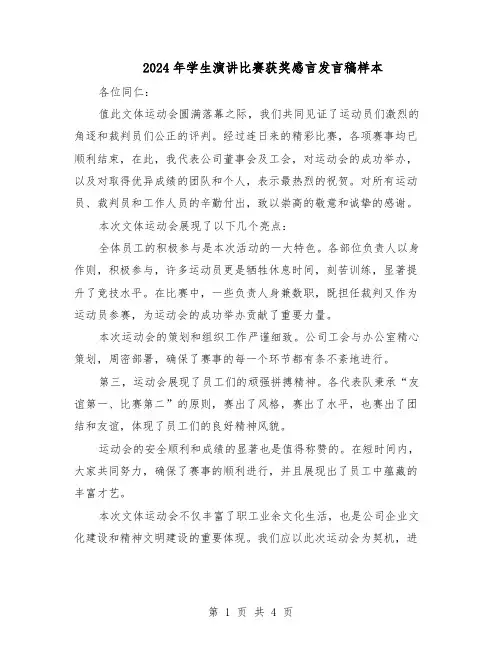 2024年学生演讲比赛获奖感言发言稿样本

各位同仁：

值此文体运动会圆满落幕之际，我们共同见证了运动员们激烈的角逐和裁判员们公正的评判。经过连日来的精彩比赛，各项赛事均已顺利结束，在此，我代表公司董事会及工会，对运动会的成功举办，以及对取得优异成绩的团队和个人，表示最热烈的祝贺。对所有运动员、裁判员和工作人员的辛勤付出，致以崇高的敬意和诚挚的感谢。

本次文体运动会展现了以下几个亮点：

全体员工的积极参与是本次活动的一大特色。各部位负责人以身作则，积极参与，许多运动员更是牺牲休息时间，刻苦训练，显著提升了竞技水平。在比赛中，一些负责人身兼数职，既担任裁判又作为运动员参赛，为运动会的成功举办贡献了重要力量。

本次运动会的策划和组织工作严谨细致。公司工会与办公室精心策划，周密部署，确保了赛事的每一个环节都有条不紊地进行。

第三，运动会展现了员工们的顽强拼搏精神。各代表队秉承“友谊第一、比赛第二”的原则，赛出了风格，赛出了水平，也赛出了团结和友谊，体现了员工们的良好精神风貌。

运动会的安全顺利和成绩的显著也是值得称赞的。在短时间内，大家共同努力，确保了赛事的顺利进行，并且展现出了员工中蕴藏的丰富才艺。

本次文体运动会不仅丰富了职工业余文化生活，也是公司企业文化建设和精神文明建设的重要体现。我们应以此次运动会为契机，进

第 1 页 共 4 页